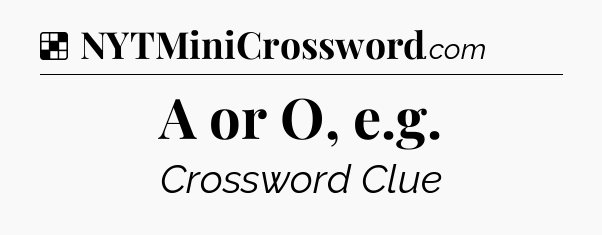 NYTMiniCrossword.com

A or O, e.g.

Crossword Clue